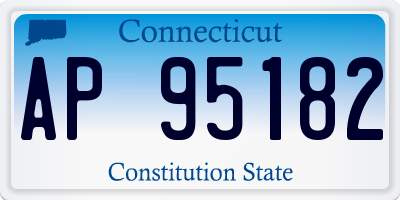 Connecticut

AP 95182

Constitution State